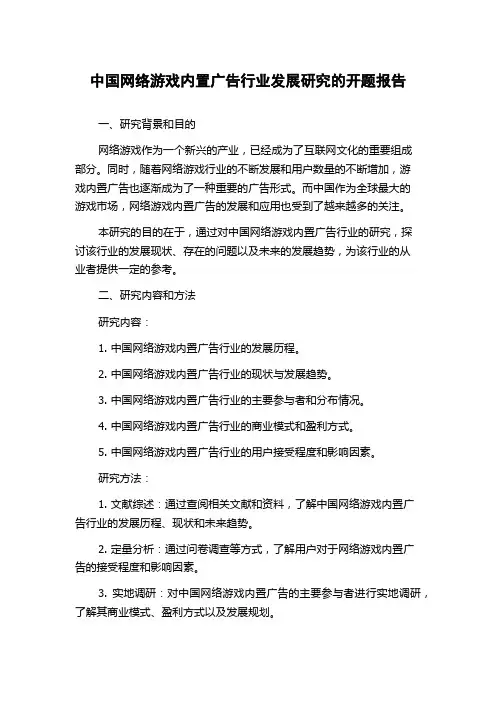 中国网络游戏内置广告行业发展研究的开题报告

一、研究背景和目的

网络游戏作为一个新兴的产业，已经成为了互联网文化的重要组成部分。同时，随着网络游戏行业的不断发展和用户数量的不断增加，游戏内置广告也逐渐成为了一种重要的广告形式。而中国作为全球最大的游戏市场，网络游戏内置广告的发展和应用也受到了越来越多的关注。

本研究的目的在于，通过对中国网络游戏内置广告行业的研究，探讨该行业的发展现状、存在的问题以及未来的发展趋势，为该行业的从业者提供一定的参考。

二、研究内容和方法

研究内容：

1. 中国网络游戏内置广告行业的发展历程。

2. 中国网络游戏内置广告行业的现状与发展趋势。

3. 中国网络游戏内置广告行业的主要参与者和分布情况。

4. 中国网络游戏内置广告行业的商业模式和盈利方式。

5. 中国网络游戏内置广告行业的用户接受程度和影响因素。

研究方法：

1. 文献综述：通过查阅相关文献和资料，了解中国网络游戏内置广告行业的发展历程、现状和未来趋势。

2. 定量分析：通过问卷调查等方式，了解用户对于网络游戏内置广告的接受程度和影响因素。

3. 实地调研：对中国网络游戏内置广告的主要参与者进行实地调研，了解其商业模式、盈利方式以及发展规划。